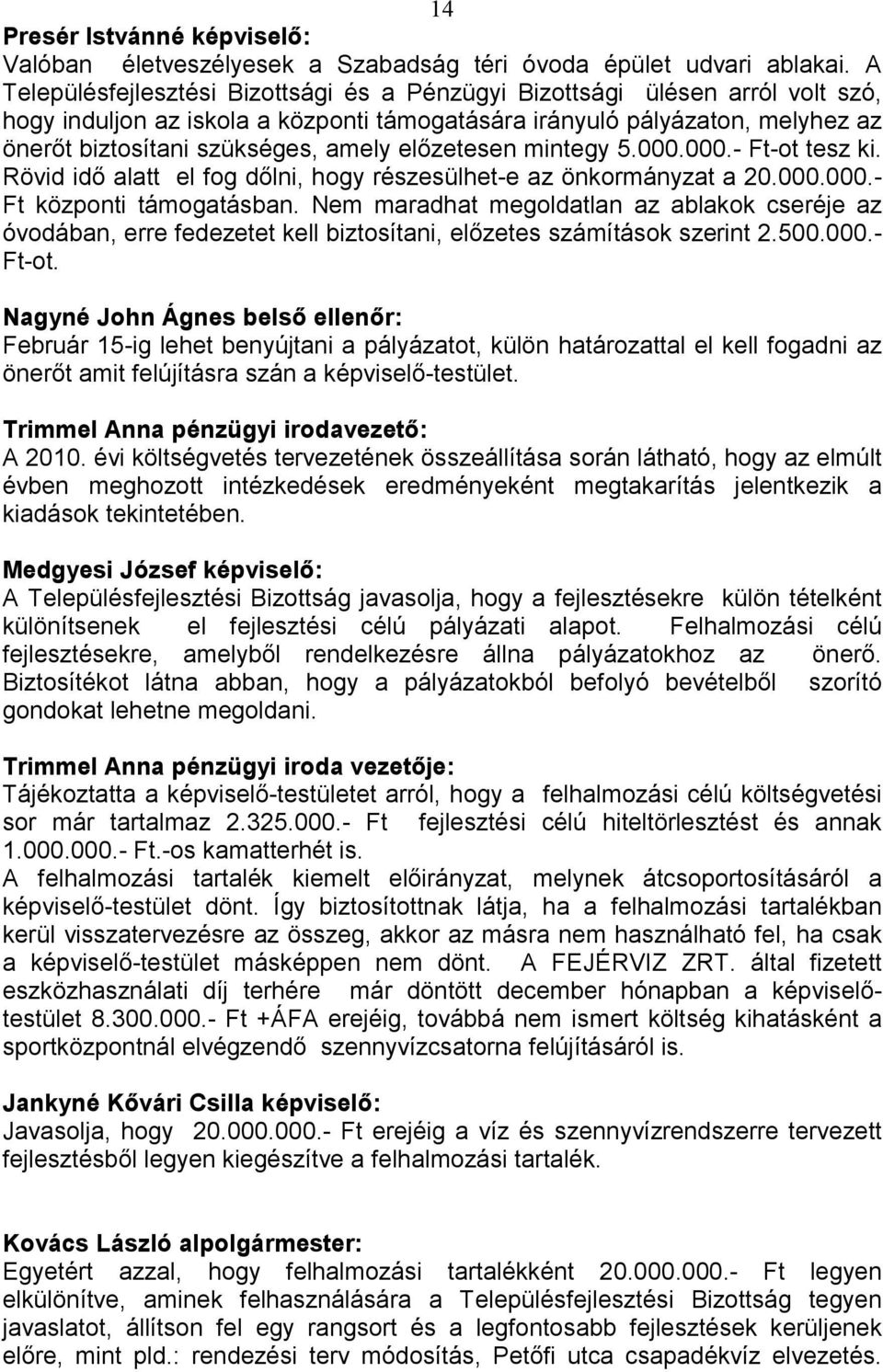 14

Presér Istvánné képviselő:
Valóban életveszélyesek a Szabadság téri óvoda épület udvari ablakai. A Településfejlesztési Bizottsági és a Pénzügyi Bizottsági ülésen arról volt szó, hogy induljon az iskola a központi támogatására irányuló pályázaton, melyhez az önerőt biztosítani szükséges, amely előzetesen mintegy 5.000.000.- Ft-ot tesz ki. Rövid idő alatt el fog dőlni, hogy részesülhet-e az önkormányzat a 20.000.000.- Ft központi támogatásban. Nem maradhat megoldatlan az ablakok cseréje az óvodában, erre fedezetet kell biztosítani, előzetes számítások szerint 2.500.000.- Ft-ot.

Nagyné John Ágnes belső ellenőr:
Február 15-ig lehet benyújtani a pályázatot, külön határozattal el kell fogadni az önerőt amit felújításra szán a képviselő-testület.

Trimmel Anna pénzügyi irodavezető:
A 2010. évi költségvetés tervezetének összeállítása során látható, hogy az elmúlt évben meghozott intézkedések eredményeként megtakarítás jelentkezik a kiadások tekintetében.

Medgyesi József képviselő:
A Településfejlesztési Bizottság javasolja, hogy a fejlesztésekre külön tételként különítsenek el fejlesztési célú pályázati alapot. Felhalmozási célú fejlesztésekre, amelyből rendelkezésre állna pályázatokhoz az önerő. Biztosítékot látna abban, hogy a pályázatokból befolyó bevételből szorító gondokat lehetne megoldani.

Trimmel Anna pénzügyi iroda vezetője:
Tájékoztatta a képviselő-testületet arról, hogy a felhalmozási célú költségvetési sor már tartalmaz 2.325.000.- Ft fejlesztési célú hiteltörlesztést és annak 1.000.000.- Ft.-os kamatterhét is.
A felhalmozási tartalék kiemelt előirányzat, melynek átcsoportosításáról a képviselő-testület dönt. Így biztosítottnak látja, ha a felhalmozási tartalékban kerül visszatervezésre az összeg, akkor az másra nem használható fel, ha csak a képviselő-testület másképpen nem dönt. A FEJÉRVIZ ZRT. által fizetett eszközhasználati díj terhére már döntött december hónapban a képviselő-testület 8.300.000.- Ft +ÁFA erejéig, továbbá nem ismert költség kihatásként a sportközpontnál elvégzendő szennyvízcsatorna felújításáról is.

Jankyné Kővári Csilla képviselő:
Javasolja, hogy 20.000.000.- Ft erejéig a víz és szennyvízrendszerre tervezett fejlesztésből legyen kiegészítve a felhalmozási tartalék.

Kovács László alpolgármester:
Egyetért azzal, hogy felhalmozási tartalékként 20.000.000.- Ft legyen elkülönítve, aminek felhasználására a Településfejlesztési Bizottság tegyen javaslatot, állítson fel egy rangsort és a legfontosabb fejlesztések kerüljenek előre, mint pld.: rendezési terv módosítás, Petőfi utca csapadékvíz elvezetés.